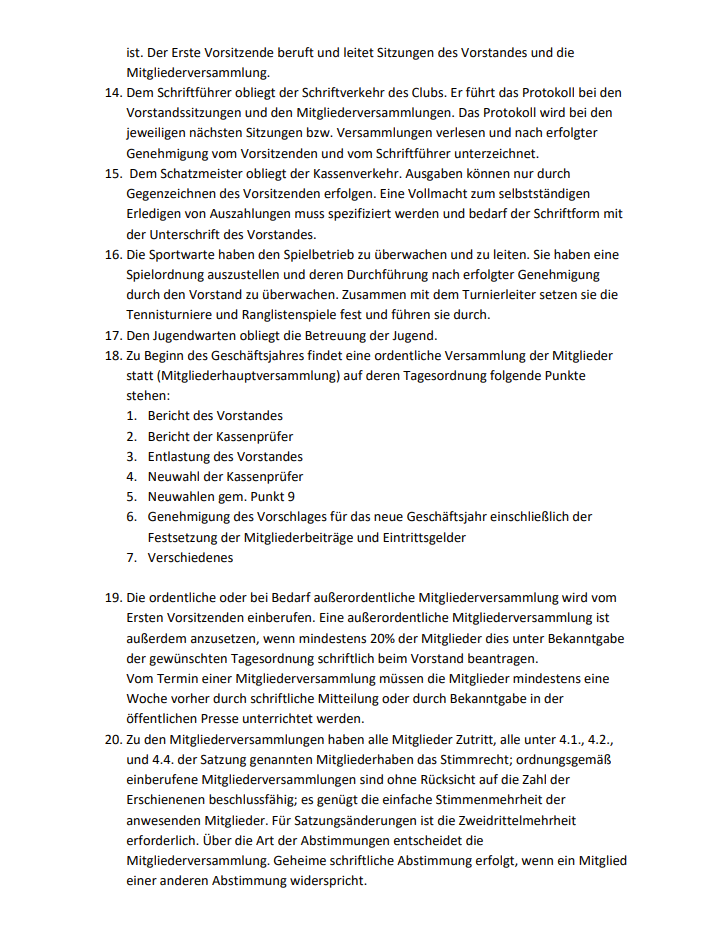 ist. Der Erste Vorsitzende beruft und leitet Sitzungen des Vorstandes und die Mitgliederversammlung.

14. Dem Schriftführer obliegt der Schriftverkehr des Clubs. Er führt das Protokoll bei den Vorstandssitzungen und den Mitgliederversammlungen. Das Protokoll wird bei den jeweiligen nächsten Sitzungen bzw. Versammlungen verlesen und nach erfolgter Genehmigung vom Vorsitzenden und vom Schriftführer unterzeichnet.

15. Dem Schatzmeister obliegt der Kassenverkehr. Ausgaben können nur durch Gegenzeichnen des Vorsitzenden erfolgen. Eine Vollmacht zum selbstständigen Erledigen von Auszahlungen muss spezifiziert werden und bedarf der Schriftform mit der Unterschrift des Vorstandes.

16. Die Sportwarte haben den Spielbetrieb zu überwachen und zu leiten. Sie haben eine Spielordnung auszustellen und deren Durchführung nach erfolgter Genehmigung durch den Vorstand zu überwachen. Zusammen mit dem Turnierleiter setzen sie die Tennisturniere und Ranglistenspiele fest und führen sie durch.

17. Den Jugendwarten obliegt die Betreuung der Jugend.

18. Zu Beginn des Geschäftsjahres findet eine ordentliche Versammlung der Mitglieder statt (Mitgliederhauptversammlung) auf deren Tagesordnung folgende Punkte stehen:
1. Bericht des Vorstandes
2. Bericht der Kassenprüfer
3. Entlastung des Vorstandes
4. Neuwahl der Kassenprüfer
5. Neuwahlen gem. Punkt 9
6. Genehmigung des Vorschlages für das neue Geschäftsjahr einschließlich der Festsetzung der Mitgliederbeiträge und Eintrittsgelder
7. Verschiedenes

19. Die ordentliche oder bei Bedarf außerordentliche Mitgliederversammlung wird vom Ersten Vorsitzenden einberufen. Eine außerordentliche Mitgliederversammlung ist außerdem anzusetzen, wenn mindestens 20% der Mitglieder dies unter Bekanntgabe der gewünschten Tagesordnung schriftlich beim Vorstand beantragen.
Vom Termin einer Mitgliederversammlung müssen die Mitglieder mindestens eine Woche vorher durch schriftliche Mitteilung oder durch Bekanntgabe in der öffentlichen Presse unterrichtet werden.

20. Zu den Mitgliederversammlungen haben alle Mitglieder Zutritt, alle unter 4.1., 4.2., und 4.4. der Satzung genannten Mitgliederhaben das Stimmrecht; ordnungsgemäß einberufene Mitgliederversammlungen sind ohne Rücksicht auf die Zahl der Erschienenen beschlussfähig; es genügt die einfache Stimmenmehrheit der anwesenden Mitglieder. Für Satzungsänderungen ist die Zweidrittelmehrheit erforderlich. Über die Art der Abstimmungen entscheidet die Mitgliederversammlung. Geheime schriftliche Abstimmung erfolgt, wenn ein Mitglied einer anderen Abstimmung widerspricht.